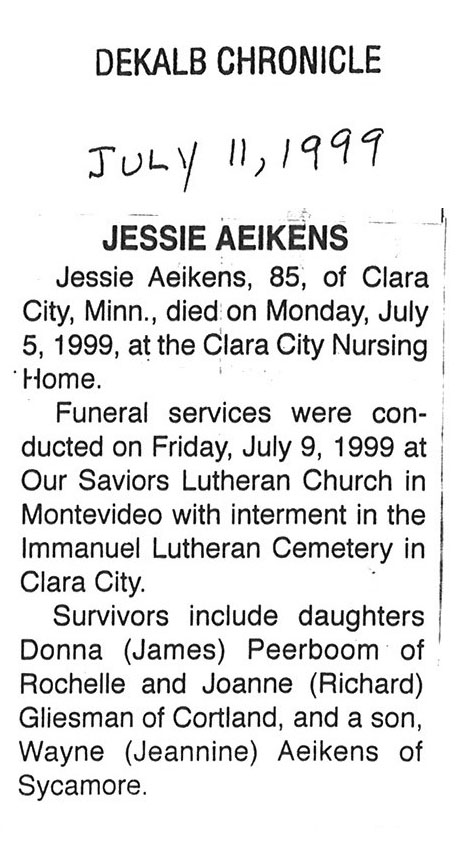 DEKALB CHRONICLE

JULY 11, 1999

JESSIE AEIKENS

Jessie Aeikens, 85, of Clara City, Minn., died on Monday, July 5, 1999, at the Clara City Nursing Home.

Funeral services were conducted on Friday, July 9, 1999 at Our Saviors Lutheran Church in Montevideo with interment in the Immanuel Lutheran Cemetery in Clara City.

Survivors include daughters Donna (James) Peerboom of Rochelle and Joanne (Richard) Gliesman of Cortland, and a son, Wayne (Jeannine) Aeikens of Sycamore.